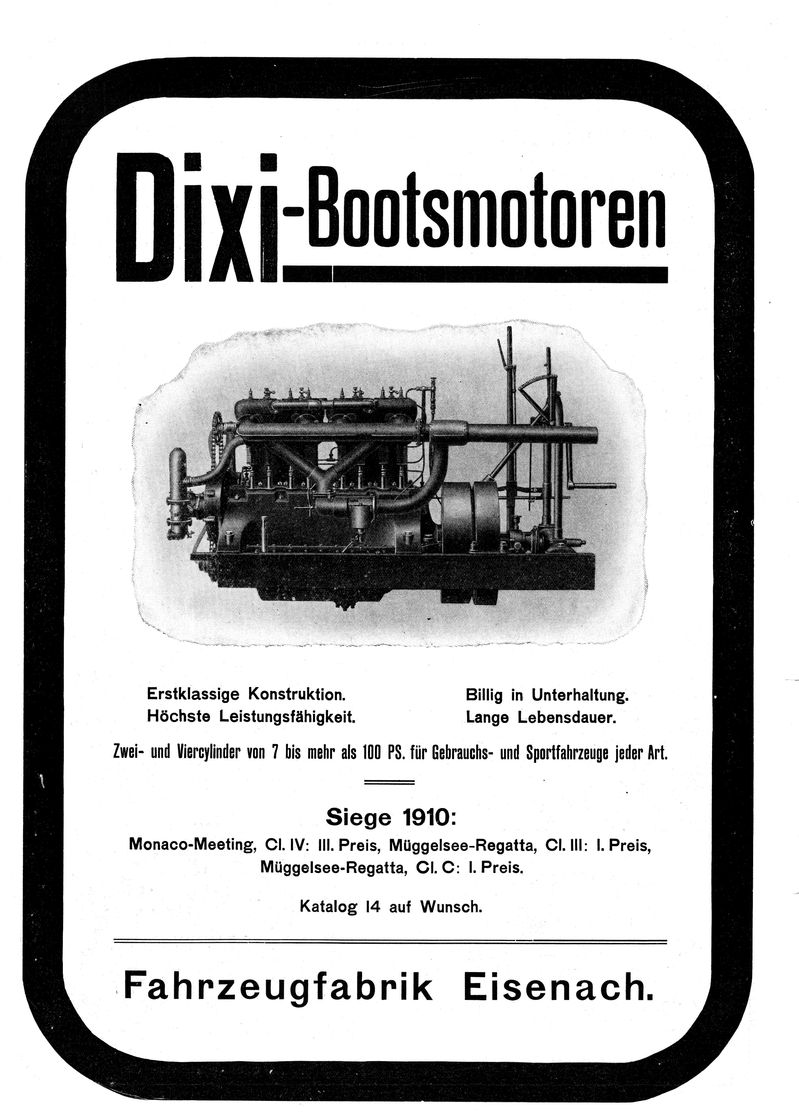 Dixi-Bootsmotoren

Erstklassige Konstruktion.
Höchste Leistungsfähigkeit.

Billig in Unterhaltung.
Lange Lebensdauer.

Zwei- und Viercylinder von 7 bis mehr als 100 PS. für Gebrauchs- und Sportfahrzeuge jeder Art.

Siege 1910:
Monaco-Meeting, Cl. IV: III. Preis, Müggelsee-Regatta, Cl. III: I. Preis, Müggelsee-Regatta, Cl. C: I. Preis.

Katalog 14 auf Wunsch.

Fahrzeugfabrik Eisenach.